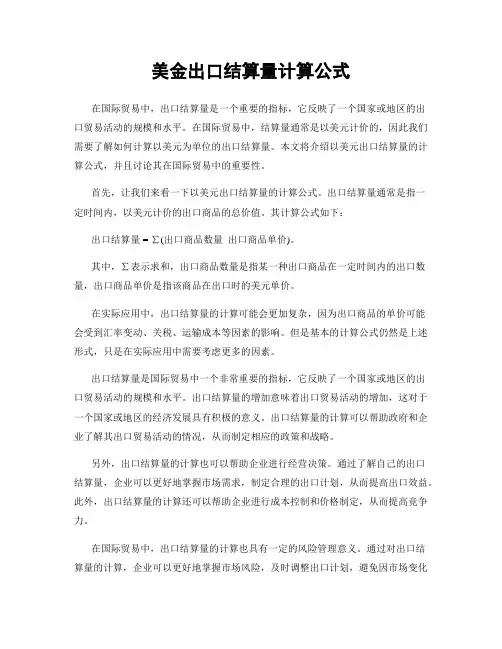 美金出口结算量计算公式

在国际贸易中，出口结算量是一个重要的指标，它反映了一个国家或地区的出口贸易活动的规模和水平。在国际贸易中，结算量通常是以美元计价的，因此我们需要了解如何计算以美元为单位的出口结算量。本文将介绍以美元出口结算量的计算公式，并且讨论其在国际贸易中的重要性。

首先，让我们来看一下以美元出口结算量的计算公式。出口结算量通常是指一定时间内，以美元计价的出口商品的总价值。其计算公式如下：

出口结算量 = Σ(出口商品数量 出口商品单价)。

其中，Σ表示求和，出口商品数量是指某一种出口商品在一定时间内的出口数量，出口商品单价是指该商品在出口时的美元单价。

在实际应用中，出口结算量的计算可能会更加复杂，因为出口商品的单价可能会受到汇率变动、关税、运输成本等因素的影响。但是基本的计算公式仍然是上述形式，只是在实际应用中需要考虑更多的因素。

出口结算量是国际贸易中一个非常重要的指标，它反映了一个国家或地区的出口贸易活动的规模和水平。出口结算量的增加意味着出口贸易活动的增加，这对于一个国家或地区的经济发展具有积极的意义。出口结算量的计算可以帮助政府和企业了解其出口贸易活动的情况，从而制定相应的政策和战略。

另外，出口结算量的计算也可以帮助企业进行经营决策。通过了解自己的出口结算量，企业可以更好地掌握市场需求，制定合理的出口计划，从而提高出口效益。此外，出口结算量的计算还可以帮助企业进行成本控制和价格制定，从而提高竞争力。

在国际贸易中，出口结算量的计算也具有一定的风险管理意义。通过对出口结算量的计算，企业可以更好地掌握市场风险，及时调整出口计划，避免因市场变化